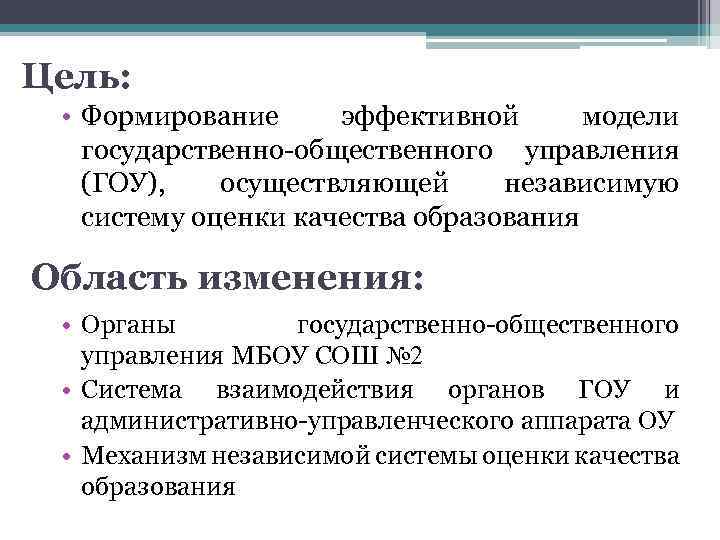 Цель:

• Формирование эффективной модели государственно-общественного управления (ГОУ), осуществляющей независимую систему оценки качества образования

Область изменения:

• Органы государственно-общественного управления МБОУ СОШ №2
• Система взаимодействия органов ГОУ и административно-управленческого аппарата ОУ
• Механизм независимой системы оценки качества образования